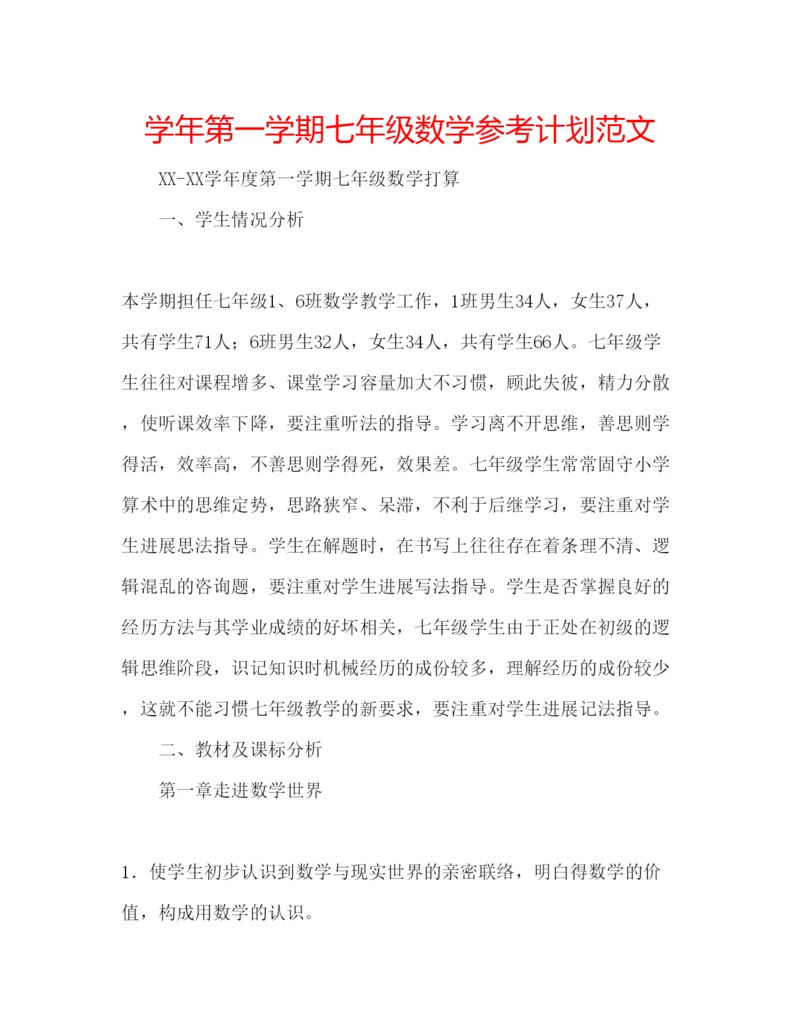 学年第一学期七年级数学参考计划范文

XX-XX学年度第一学期七年级数学打算

一、学生情况分析

本学期担任七年级1、6班数学教学工作，1班男生34人，女生37人，共有学生71人；6班男生32人，女生34人，共有学生66人。七年级学生往往对课程增多、课堂学习容量加大不习惯，顾此失彼，精力分散，使听课效率下降，要注重听法的指导。学习离不开思维，善思则学得活，效率高，不善思则学得死，效果差。七年级学生常常固守小学算术中的思维定势，思路狭窄、呆滞，不利于后继学习，要注重对学生进展思法指导。学生在解题时，在书写上往往存在着条理不清、逻辑混乱的咨询题，要注重对学生进展写法指导。学生是否掌握良好的经历方法与其学业成绩的好坏相关，七年级学生由于正处在初级的逻辑思维阶段，识记知识时机械经历的成份较多，理解经历的成份较少，这就不能习惯七年级教学的新要求，要注重对学生进展记法指导。

二、教材及课标分析

第一章走进数学世界

1．使学生初步认识到数学与现实世界的亲密联络，明白得数学的价值，构成用数学的认识。